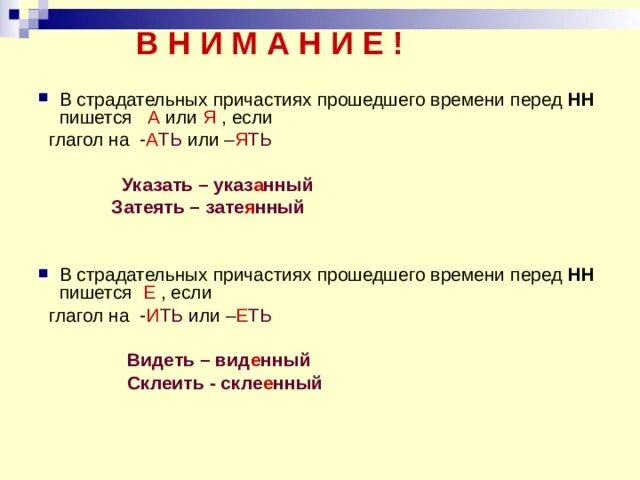 В Н И М А Н И Е !

В страдательных причастиях прошедшего времени перед НН пишется А или Я , если глагол на -АТЬ или –ЯТЬ

Указать – указанный
Затеять – затеянный

В страдательных причастиях прошедшего времени перед НН пишется Е , если глагол на -ИТЬ или –ЕТЬ

Видеть – виденный
Склеить - склеенный